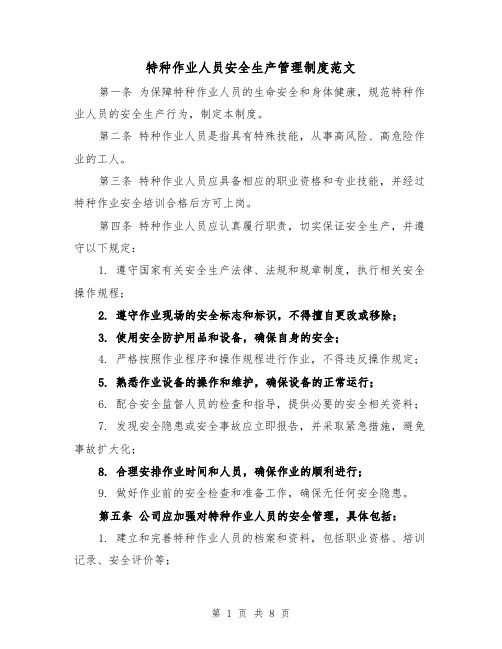 特种作业人员安全生产管理制度范文

第一条 为保障特种作业人员的生命安全和身体健康，规范特种作业人员的安全生产行为，制定本制度。

第二条 特种作业人员是指具有特殊技能，从事高风险、高危险作业的工人。

第三条 特种作业人员应具备相应的职业资格和专业技能，并经过特种作业安全培训合格后方可上岗。

第四条 特种作业人员应认真履行职责，切实保证安全生产，并遵守以下规定：

1. 遵守国家有关安全生产法律、法规和规章制度，执行相关安全操作规程；

2. 遵守作业现场的安全标志和标识，不得擅自更改或移除；

3. 使用安全防护用品和设备，确保自身的安全；

4. 严格按照作业程序和操作规程进行作业，不得违反操作规定；

5. 熟悉作业设备的操作和维护，确保设备的正常运行；

6. 配合安全监督人员的检查和指导，提供必要的安全相关资料；

7. 发现安全隐患或安全事故应立即报告，并采取紧急措施，避免事故扩大化；

8. 合理安排作业时间和人员，确保作业的顺利进行；

9. 做好作业前的安全检查和准备工作，确保无任何安全隐患。

第五条 公司应加强对特种作业人员的安全管理，具体包括：

1. 建立和完善特种作业人员的档案和资料，包括职业资格、培训记录、安全评价等；

第 1 页 共 8 页